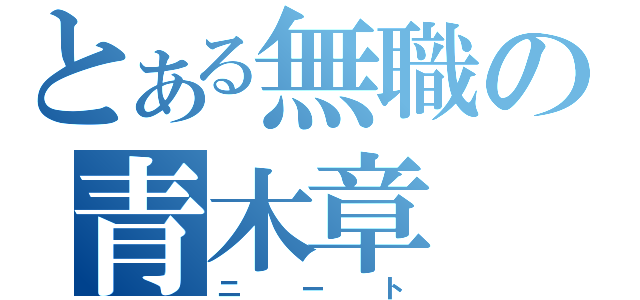 とある無職の
青木章
ニート